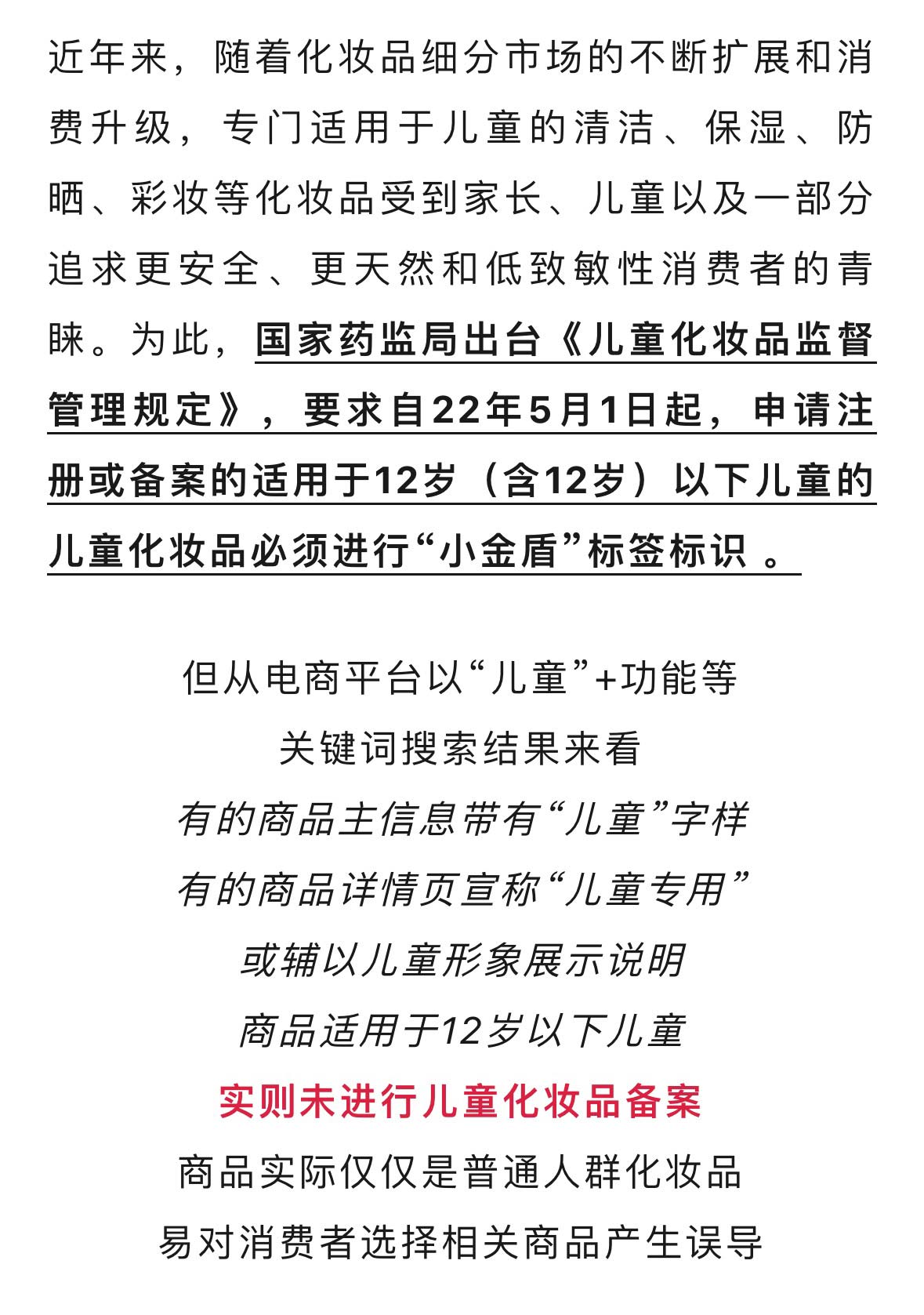 近年来，随着化妆品细分市场的不断扩展和消费升级，专门适用于儿童的清洁、保湿、防晒、彩妆等化妆品受到家长、儿童以及一部分追求更安全、更天然和低致敏性消费者的青睐。为此，国家药监局出台《儿童化妆品监督管理规定》，要求自22年5月1日起，申请注册或备案的适用于12岁（含12岁）以下儿童的儿童化妆品必须进行“小金盾”标签标识 。

但从电商平台以“儿童”+功能等
关键词搜索结果来看
有的商品主信息带有“儿童”字样
有的商品详情页宣称“儿童专用”
或辅以儿童形象展示说明
商品适用于12岁以下儿童
实则未进行儿童化妆品备案
商品实际仅仅是普通人群化妆品
易对消费者选择相关商品产生误导